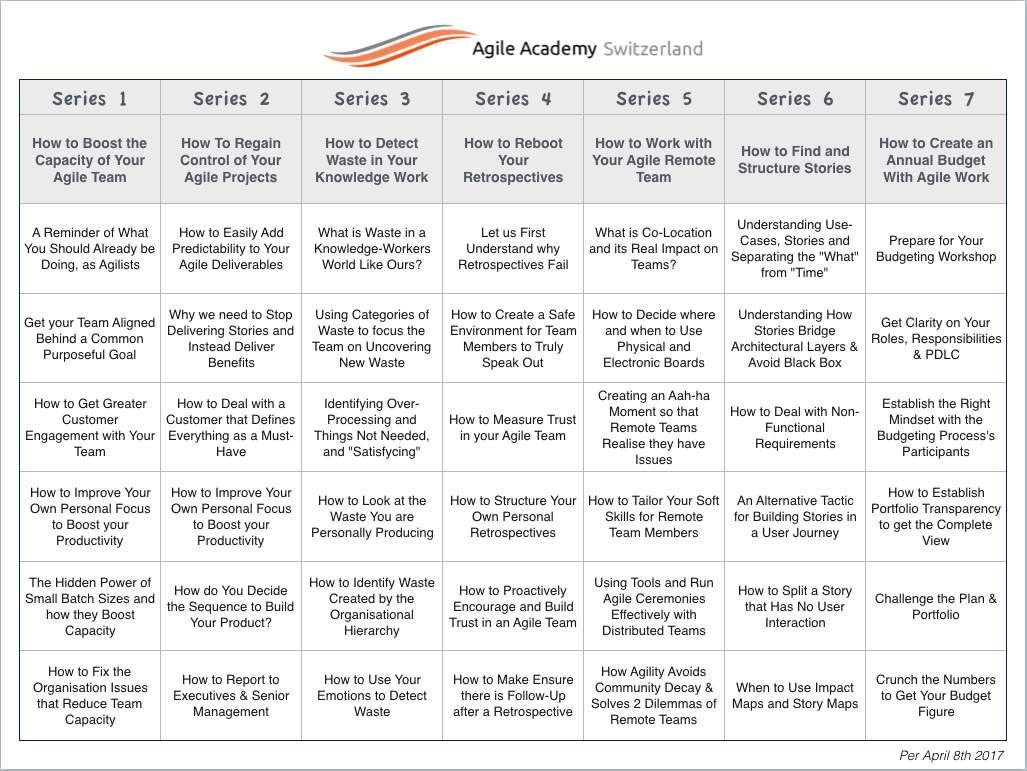 Agile Academy Switzerland

| Series 1 | Series 2 | Series 3 | Series 4 | Series 5 | Series 6 | Series 7 |
|---|---|---|---|---|---|---|
| How to Boost the Capacity of Your Agile Team | How To Regain Control of Your Agile Projects | How to Detect Waste in Your Knowledge Work | How to Reboot Your Retrospectives | How to Work with Your Agile Remote Team | How to Find and Structure Stories | How to Create an Annual Budget With Agile Work |
| A Reminder of What You Should Already be Doing, as Agilists | How to Easily Add Predictability to Your Agile Deliverables | What is Waste in a Knowledge-Workers World Like Ours? | Let us First Understand why Retrospectives Fail | What is Co-Location and its Real Impact on Teams? | Understanding Use-Cases, Stories and Separating the "What" from "Time" | Prepare for Your Budgeting Workshop |
| Get your Team Aligned Behind a Common Purposeful Goal | Why we need to Stop Delivering Stories and Instead Deliver Benefits | Using Categories of Waste to focus the Team on Uncovering New Waste | How to Create a Safe Environment for Team Members to Truly Speak Out | How to Decide where and when to Use Physical and Electronic Boards | Understanding How Stories Bridge Architectural Layers & Avoid Black Box | Get Clarity on Your Roles, Responsibilities & PDLC |
| How to Get Greater Customer Engagement with Your Team | How to Deal with a Customer that Defines Everything as a Must-Have | Identifying Over-Processing and Things Not Needed, and "Satisfycing" | How to Measure Trust in your Agile Team | Creating an Aah-ha Moment so that Remote Teams Realise they have Issues | How to Deal with Non-Functional Requirements | Establish the Right Mindset with the Budgeting Process's Participants |
| How to Improve Your Own Personal Focus to Boost your Productivity | How to Improve Your Own Personal Focus to Boost your Productivity | How to Look at the Waste You are Personally Producing | How to Structure Your Own Personal Retrospectives | How to Tailor Your Soft Skills for Remote Team Members | An Alternative Tactic for Building Stories in a User Journey | How to Establish Portfolio Transparency to get the Complete View |
| The Hidden Power of Small Batch Sizes and how they Boost Capacity | How do You Decide the Sequence to Build Your Product? | How to Identify Waste Created by the Organisational Hierarchy | How to Proactively Encourage and Build Trust in an Agile Team | Using Tools and Run Agile Ceremonies Effectively with Distributed Teams | How to Split a Story that Has No User Interaction | Challenge the Plan & Portfolio |
| How to Fix the Organisation Issues that Reduce Team Capacity | How to Report to Executives & Senior Management | How to Use Your Emotions to Detect Waste | How to Make Ensure there is Follow-Up after a Retrospective | How Agility Avoids Community Decay & Solves 2 Dilemmas of Remote Teams | When to Use Impact Maps and Story Maps | Crunch the Numbers to Get Your Budget Figure |

Per April 8th 2017